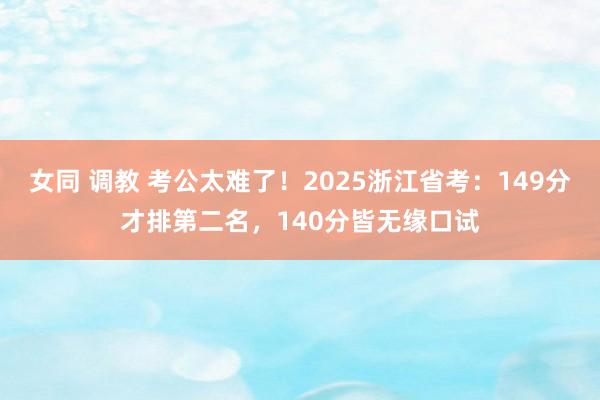 女同 调教 考公太难了！2025浙江省考：149分才排第二名，140分皆无缘口试